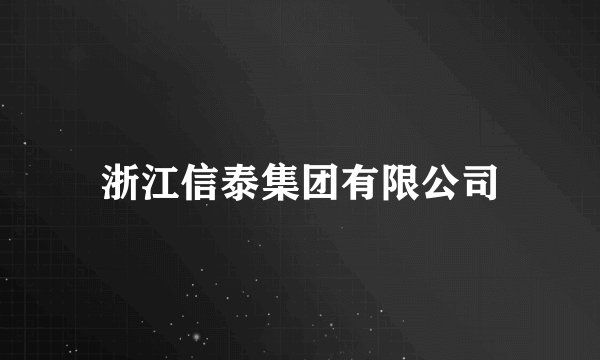 浙江信泰集团有限公司